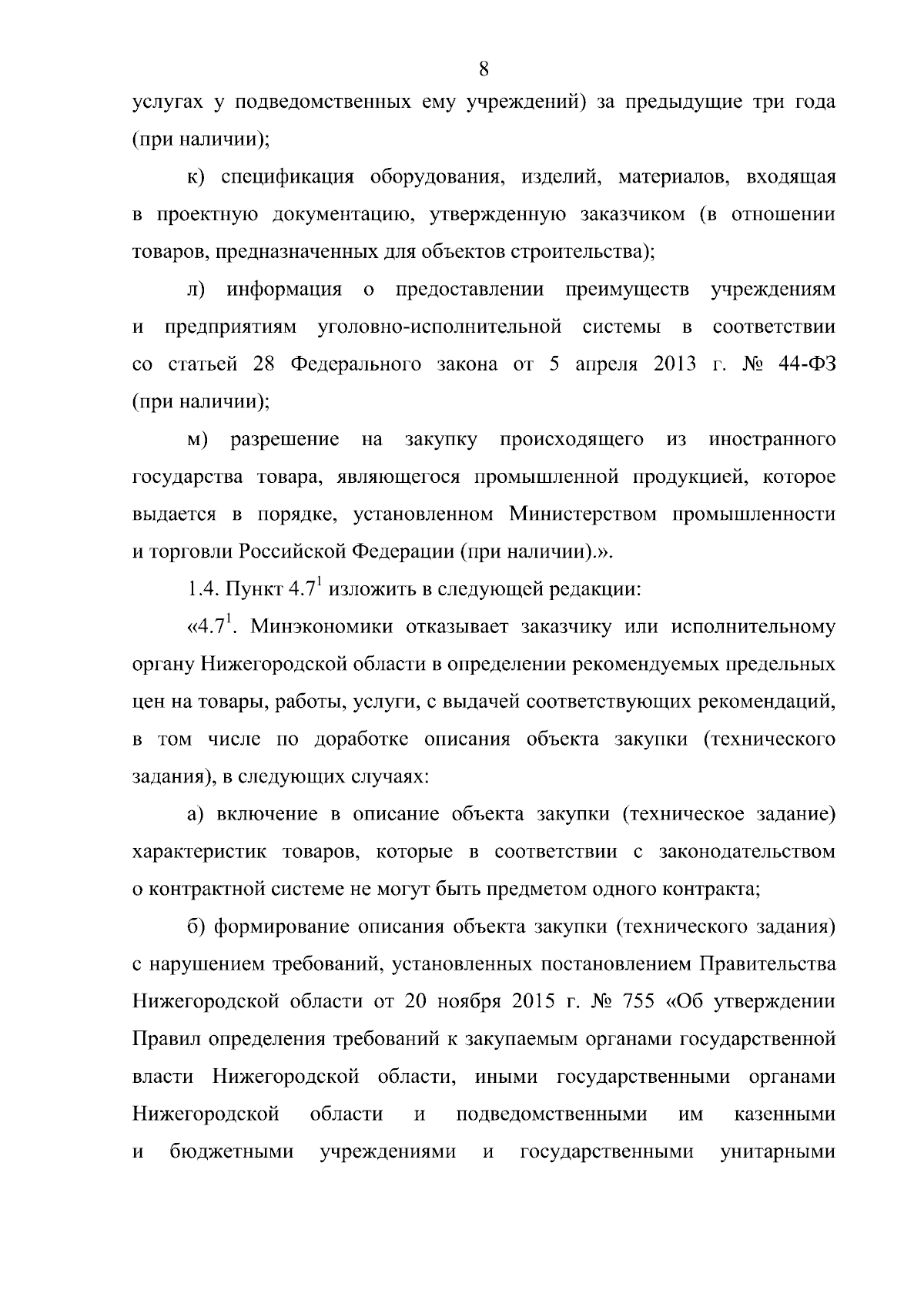 8

услугах у подведомственных ему учреждений) за предыдущие три года (при наличии);

к) спецификация оборудования, изделий, материалов, входящая в проектную документацию, утвержденную заказчиком (в отношении товаров, предназначенных для объектов строительства);

л) информация о предоставлении преимуществ учреждениям и предприятиям уголовно-исполнительной системы в соответствии со статьей 28 Федерального закона от 5 апреля 2013 г. № 44-ФЗ (при наличии);

м) разрешение на закупку происходящего из иностранного государства товара, являющегося промышленной продукцией, которое выдается в порядке, установленном Министерством промышленности и торговли Российской Федерации (при наличии).».

1.4. Пункт $4.7^1$ изложить в следующей редакции:

«$4.7^1$. Минэкономики отказывает заказчику или исполнительному органу Нижегородской области в определении рекомендуемых предельных цен на товары, работы, услуги, с выдачей соответствующих рекомендаций, в том числе по доработке описания объекта закупки (технического задания), в следующих случаях:

а) включение в описание объекта закупки (техническое задание) характеристик товаров, которые в соответствии с законодательством о контрактной системе не могут быть предметом одного контракта;

б) формирование описания объекта закупки (технического задания) с нарушением требований, установленных постановлением Правительства Нижегородской области от 20 ноября 2015 г. № 755 «Об утверждении Правил определения требований к закупаемым органами государственной власти Нижегородской области, иными государственными органами Нижегородской области и подведомственными им казенными и бюджетными учреждениями и государственными унитарными